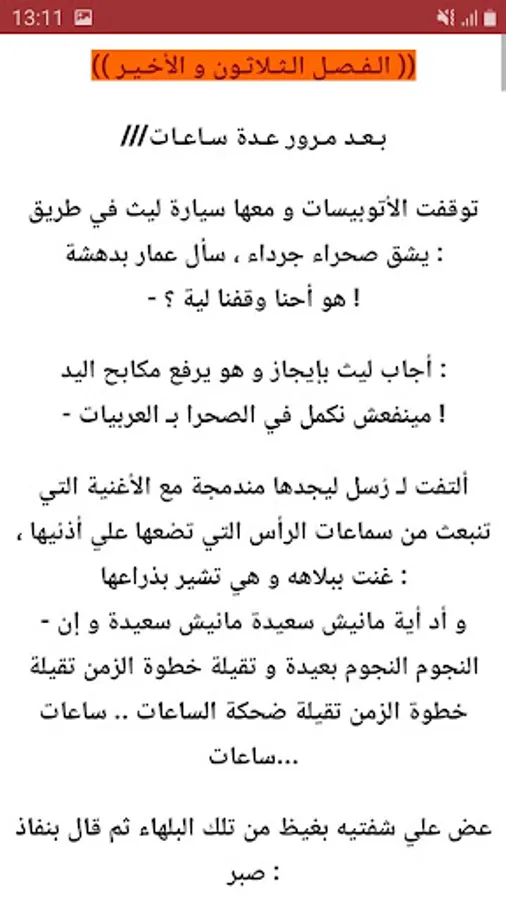 13:11

(( الفصل الثلاثون و الأخير ))

بعد مرور عدة ساعات///

توقفت الأتوبيسات و معها سيارة ليث في طريق يشق صحراء جرداء ، سأل عمار بدهشة :
- هو أحنا وقفنا لية ؟ !

أجاب ليث بإيجاز و هو يرفع مكابح اليد :
- مينفعش نكمل في الصحرا بـ العربيات !

ألتفت لـ رُسل ليجدها مندمجة مع الأغنية التي تنبعث من سماعات الرأس التي تضعها علي أذنيها ، غنت ببلاهه و هي تشير بذراعها :
- و أد أية مانيش سعيدة مانيش سعيدة و إن النجوم النجوم بعيدة و تقيلة خطوة الزمن تقيلة خطوة الزمن تقيلة ضحكة الساعات .. ساعات ساعات...

عض علي شفتيه بغيظ من تلك البلهاء ثم قال بنفاذ صبر :